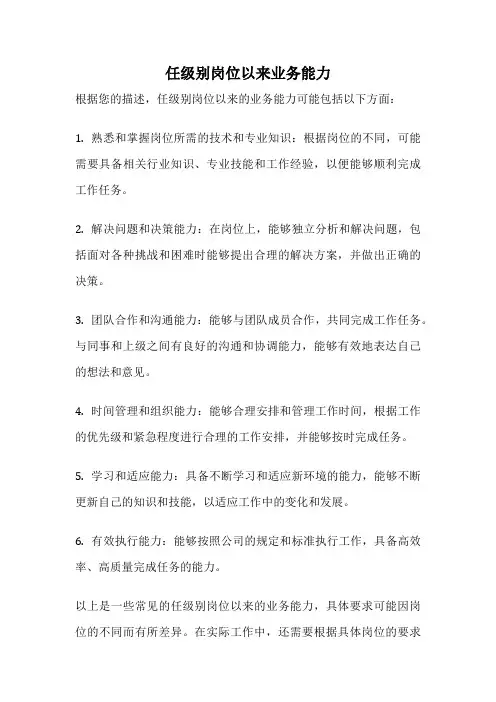 任级别岗位以来业务能力

根据您的描述，任级别岗位以来的业务能力可能包括以下方面：

1. 熟悉和掌握岗位所需的技术和专业知识：根据岗位的不同，可能需要具备相关行业知识、专业技能和工作经验，以便能够顺利完成工作任务。

2. 解决问题和决策能力：在岗位上，能够独立分析和解决问题，包括面对各种挑战和困难时能够提出合理的解决方案，并做出正确的决策。

3. 团队合作和沟通能力：能够与团队成员合作，共同完成工作任务。与同事和上级之间有良好的沟通和协调能力，能够有效地表达自己的想法和意见。

4. 时间管理和组织能力：能够合理安排和管理工作时间，根据工作的优先级和紧急程度进行合理的工作安排，并能够按时完成任务。

5. 学习和适应能力：具备不断学习和适应新环境的能力，能够不断更新自己的知识和技能，以适应工作中的变化和发展。

6. 有效执行能力：能够按照公司的规定和标准执行工作，具备高效率、高质量完成任务的能力。

以上是一些常见的任级别岗位以来的业务能力，具体要求可能因岗位的不同而有所差异。在实际工作中，还需要根据具体岗位的要求